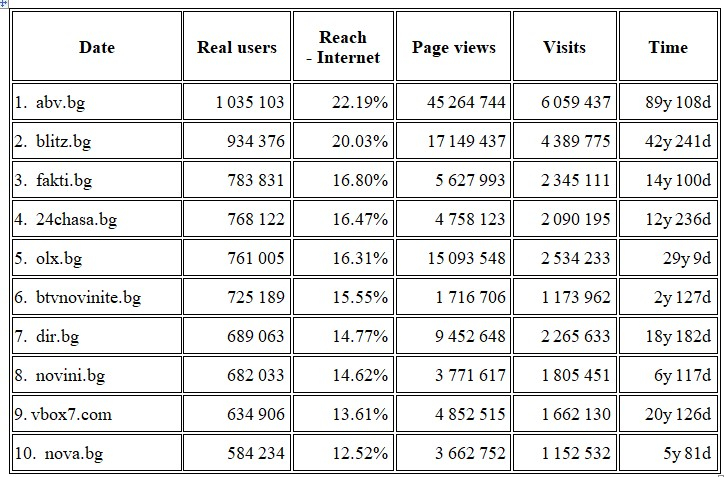 | Date | Real users | Reach - Internet | Page views | Visits | Time |
|---|---|---|---|---|---|
| 1. abv.bg | 1 035 103 | 22.19% | 45 264 744 | 6 059 437 | 89y 108d |
| 2. blitz.bg | 934 376 | 20.03% | 17 149 437 | 4 389 775 | 42y 241d |
| 3. fakti.bg | 783 831 | 16.80% | 5 627 993 | 2 345 111 | 14y 100d |
| 4. 24chasa.bg | 768 122 | 16.47% | 4 758 123 | 2 090 195 | 12y 236d |
| 5. olx.bg | 761 005 | 16.31% | 15 093 548 | 2 534 233 | 29y 9d |
| 6. btvnovinite.bg | 725 189 | 15.55% | 1 716 706 | 1 173 962 | 2y 127d |
| 7. dir.bg | 689 063 | 14.77% | 9 452 648 | 2 265 633 | 18y 182d |
| 8. novini.bg | 682 033 | 14.62% | 3 771 617 | 1 805 451 | 6y 117d |
| 9. vbox7.com | 634 906 | 13.61% | 4 852 515 | 1 662 130 | 20y 126d |
| 10. nova.bg | 584 234 | 12.52% | 3 662 752 | 1 152 532 | 5y 81d |